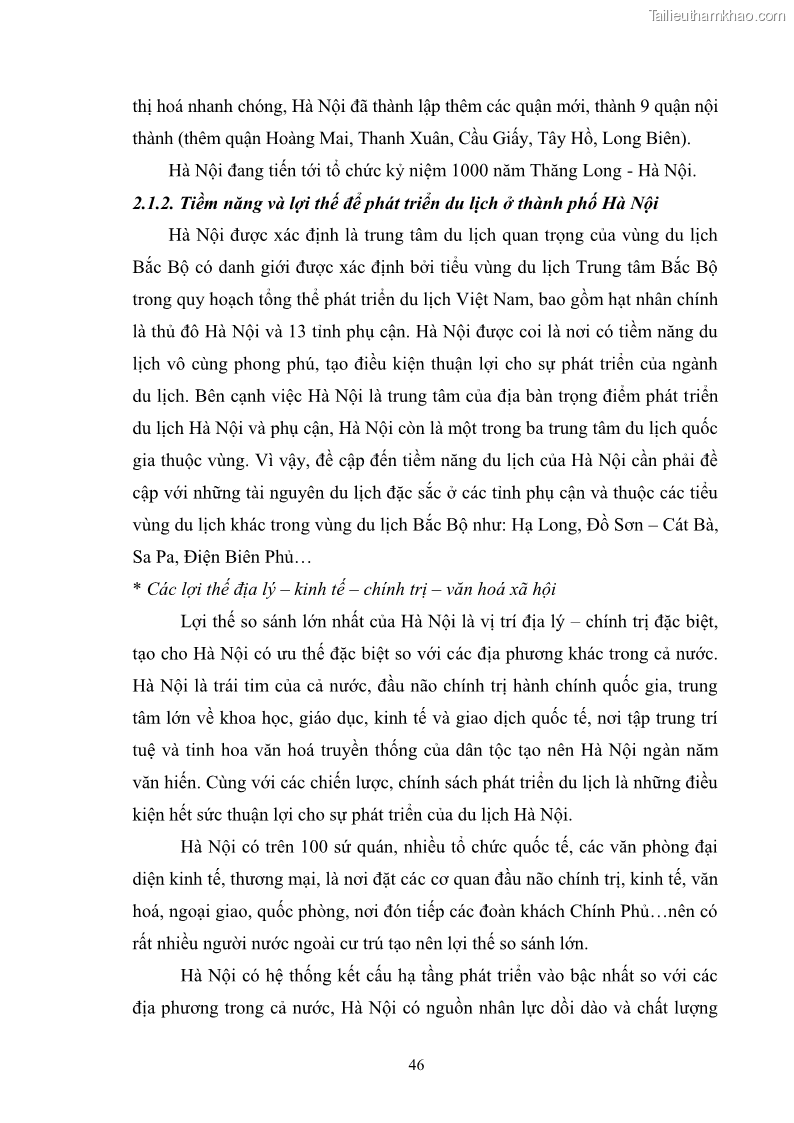 Tailieuthamkhao.com

thị hoá nhanh chóng, Hà Nội đã thành lập thêm các quận mới, thành 9 quận nội thành (thêm quận Hoàng Mai, Thanh Xuân, Cầu Giấy, Tây Hồ, Long Biên).

Hà Nội đang tiến tới tổ chức kỷ niệm 1000 năm Thăng Long - Hà Nội.

2.1.2. Tiềm năng và lợi thế để phát triển du lịch ở thành phố Hà Nội

Hà Nội được xác định là trung tâm du lịch quan trọng của vùng du lịch Bắc Bộ có danh giới được xác định bởi tiểu vùng du lịch Trung tâm Bắc Bộ trong quy hoạch tổng thể phát triển du lịch Việt Nam, bao gồm hạt nhân chính là thủ đô Hà Nội và 13 tỉnh phụ cận. Hà Nội được coi là nơi có tiềm năng du lịch vô cùng phong phú, tạo điều kiện thuận lợi cho sự phát triển của ngành du lịch. Bên cạnh việc Hà Nội là trung tâm của địa bàn trọng điểm phát triển du lịch Hà Nội và phụ cận, Hà Nội còn là một trong ba trung tâm du lịch quốc gia thuộc vùng. Vì vậy, đề cập đến tiềm năng du lịch của Hà Nội cần phải đề cập với những tài nguyên du lịch đặc sắc ở các tỉnh phụ cận và thuộc các tiểu vùng du lịch khác trong vùng du lịch Bắc Bộ như: Hạ Long, Đồ Sơn – Cát Bà, Sa Pa, Điện Biên Phủ…

* Các lợi thế địa lý – kinh tế – chính trị – văn hoá xã hội

Lợi thế so sánh lớn nhất của Hà Nội là vị trí địa lý – chính trị đặc biệt, tạo cho Hà Nội có ưu thế đặc biệt so với các địa phương khác trong cả nước. Hà Nội là trái tim của cả nước, đầu não chính trị hành chính quốc gia, trung tâm lớn về khoa học, giáo dục, kinh tế và giao dịch quốc tế, nơi tập trung trí tuệ và tinh hoa văn hoá truyền thống của dân tộc tạo nên Hà Nội ngàn năm văn hiến. Cùng với các chiến lược, chính sách phát triển du lịch là những điều kiện hết sức thuận lợi cho sự phát triển của du lịch Hà Nội.

Hà Nội có trên 100 sứ quán, nhiều tổ chức quốc tế, các văn phòng đại diện kinh tế, thương mại, là nơi đặt các cơ quan đầu não chính trị, kinh tế, văn hoá, ngoại giao, quốc phòng, nơi đón tiếp các đoàn khách Chính Phủ…nên có rất nhiều người nước ngoài cư trú tạo nên lợi thế so sánh lớn.

Hà Nội có hệ thống kết cấu hạ tầng phát triển vào bậc nhất so với các địa phương trong cả nước, Hà Nội có nguồn nhân lực dồi dào và chất lượng

46